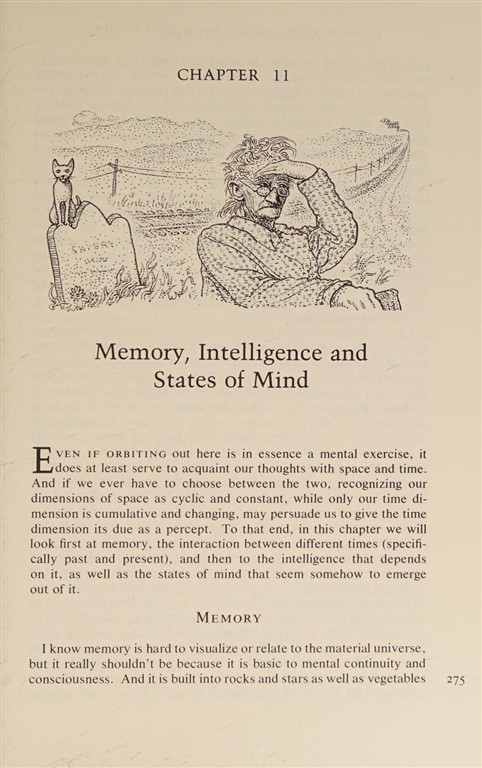 CHAPTER 11

Memory, Intelligence and States of Mind

EVEN IF ORBITING out here is in essence a mental exercise, it does at least serve to acquaint our thoughts with space and time. And if we ever have to choose between the two, recognizing our dimensions of space as cyclic and constant, while only our time dimension is cumulative and changing, may persuade us to give the time dimension its due as a percept. To that end, in this chapter we will look first at memory, the interaction between different times (specifically past and present), and then to the intelligence that depends on it, as well as the states of mind that seem somehow to emerge out of it.

MEMORY

I know memory is hard to visualize or relate to the material universe, but it really shouldn't be because it is basic to mental continuity and consciousness. And it is built into rocks and stars as well as vegetables

275